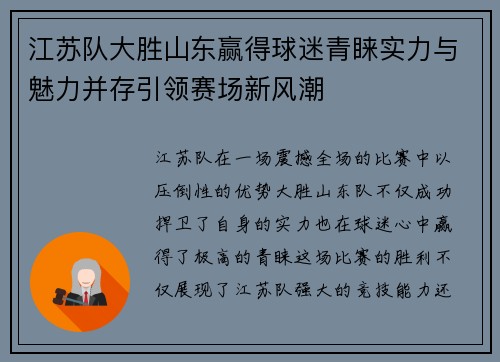 江苏队大胜山东赢得球迷青睐实力与魅力并存引领赛场新风潮

江苏队在一场震撼全场的比赛中以压倒性的优势大胜山东队不仅成功捍卫了自身的实力也在球迷心中赢得了极高的青睐这场比赛的胜利不仅展现了江苏队强大的竞技能力还